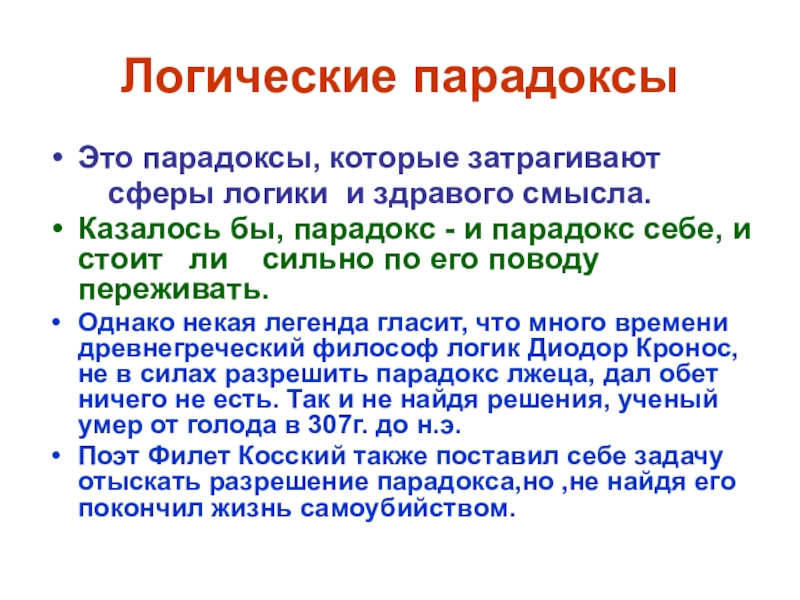 Логические парадоксы

• Это парадоксы, которые затрагивают сферы логики и здравого смысла.

• Казалось бы, парадокс - и парадокс себе, и стоит ли сильно по его поводу переживать.

• Однако некая легенда гласит, что много времени древнегреческий философ логик Диодор Кронос, не в силах разрешить парадокс лжеца, дал обет ничего не есть. Так и не найдя решения, ученый умер от голода в 307г. до н.э.

• Поэт Филет Косский также поставил себе задачу отыскать разрешение парадокса,но ,не найдя его покончил жизнь самоубийством.